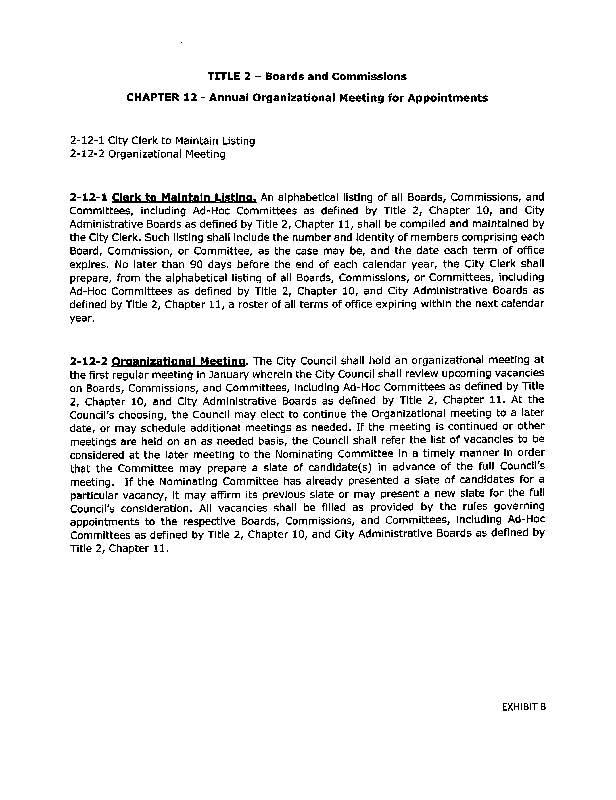 TITLE 2 – Boards and Commissions

CHAPTER 12 - Annual Organizational Meeting for Appointments

2-12-1 City Clerk to Maintain Listing
2-12-2 Organizational Meeting

2-12-1 Clerk to Maintain Listing. An alphabetical listing of all Boards, Commissions, and Committees, including Ad-Hoc Committees as defined by Title 2, Chapter 10, and City Administrative Boards as defined by Title 2, Chapter 11, shall be compiled and maintained by the City Clerk. Such listing shall include the number and identity of members comprising each Board, Commission, or Committee, as the case may be, and the date each term of office expires. No later than 90 days before the end of each calendar year, the City Clerk shall prepare, from the alphabetical listing of all Boards, Commissions, or Committees, including Ad-Hoc Committees as defined by Title 2, Chapter 10, and City Administrative Boards as defined by Title 2, Chapter 11, a roster of all terms of office expiring within the next calendar year.

2-12-2 Organizational Meeting. The City Council shall hold an organizational meeting at the first regular meeting in January wherein the City Council shall review upcoming vacancies on Boards, Commissions, and Committees, including Ad-Hoc Committees as defined by Title 2, Chapter 10, and City Administrative Boards as defined by Title 2, Chapter 11. At the Council's choosing, the Council may elect to continue the Organizational meeting to a later date, or may schedule additional meetings as needed. If the meeting is continued or other meetings are held on an as needed basis, the Council shall refer the list of vacancies to be considered at the later meeting to the Nominating Committee in a timely manner in order that the Committee may prepare a slate of candidate(s) in advance of the full Council's meeting. If the Nominating Committee has already presented a slate of candidates for a particular vacancy, it may affirm its previous slate or may present a new slate for the full Council's consideration. All vacancies shall be filled as provided by the rules governing appointments to the respective Boards, Commissions, and Committees, including Ad-Hoc Committees as defined by Title 2, Chapter 10, and City Administrative Boards as defined by Title 2, Chapter 11.

EXHIBIT B